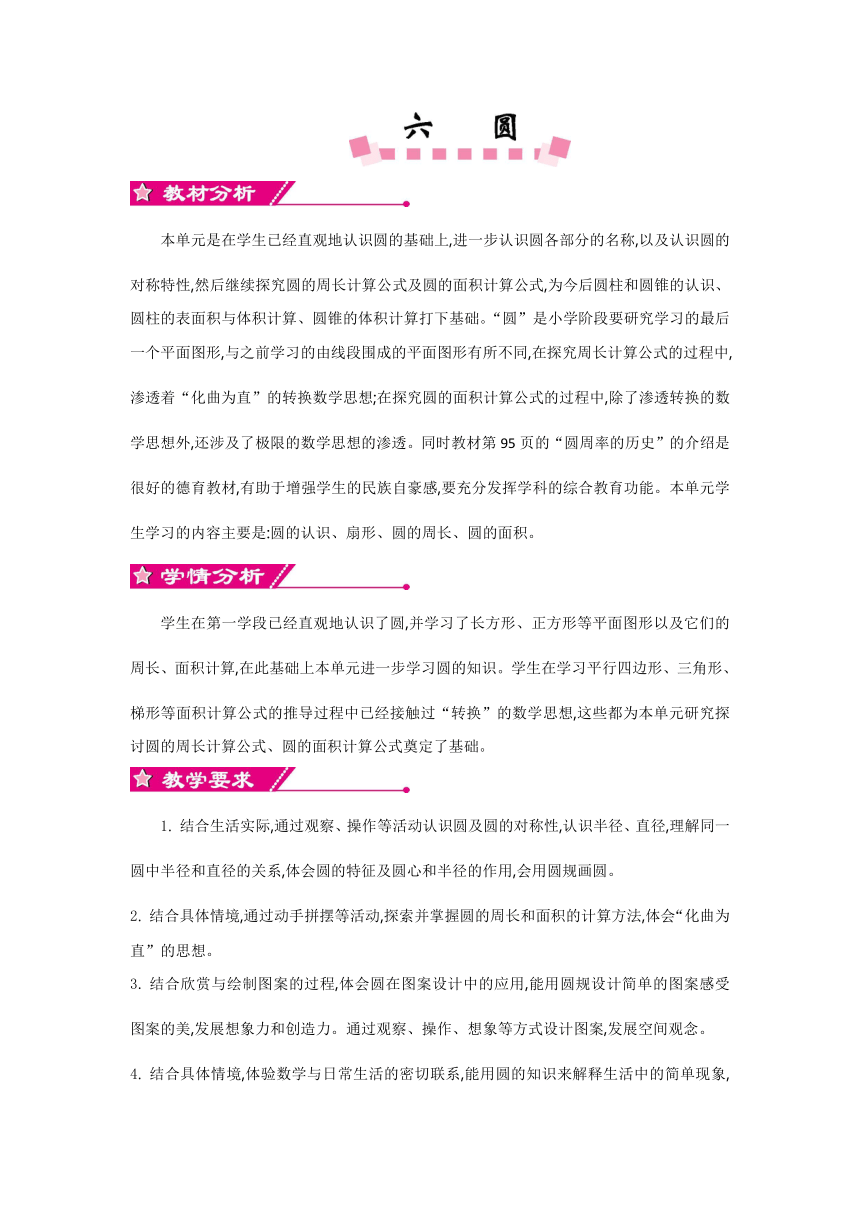 六　圆

教材分析

本单元是在学生已经直观地认识圆的基础上,进一步认识圆各部分的名称,以及认识圆的对称特性,然后继续探究圆的周长计算公式及圆的面积计算公式,为今后圆柱和圆锥的认识、圆柱的表面积与体积计算、圆锥的体积计算打下基础。“圆”是小学阶段要研究学习的最后一个平面图形,与之前学习的由线段围成的平面图形有所不同,在探究周长计算公式的过程中,渗透着“化曲为直”的转换数学思想;在探究圆的面积计算公式的过程中,除了渗透转换的数学思想外,还涉及了极限的数学思想的渗透。同时教材第95页的“圆周率的历史”的介绍是很好的德育教材,有助于增强学生的民族自豪感,要充分发挥学科的综合教育功能。本单元学生学习的内容主要是:圆的认识、扇形、圆的周长、圆的面积。

学情分析

学生在第一学段已经直观地认识了圆,并学习了长方形、正方形等平面图形以及它们的周长、面积计算,在此基础上本单元进一步学习圆的知识。学生在学习平行四边形、三角形、梯形等面积计算公式的推导过程中已经接触过“转换”的数学思想,这些都为本单元研究探讨圆的周长计算公式、圆的面积计算公式奠定了基础。

教学要求

1. 结合生活实际,通过观察、操作等活动认识圆及圆的对称性,认识半径、直径,理解同一圆中半径和直径的关系,体会圆的特征及圆心和半径的作用,会用圆规画圆。

2. 结合具体情境,通过动手拼摆等活动,探索并掌握圆的周长和面积的计算方法,体会“化曲为直”的思想。

3. 结合欣赏与绘制图案的过程,体会圆在图案设计中的应用,能用圆规设计简单的图案感受图案的美,发展想象力和创造力。通过观察、操作、想象等方式设计图案,发展空间观念。

4. 结合具体情境,体验数学与日常生活的密切联系,能用圆的知识来解释生活中的简单现象,